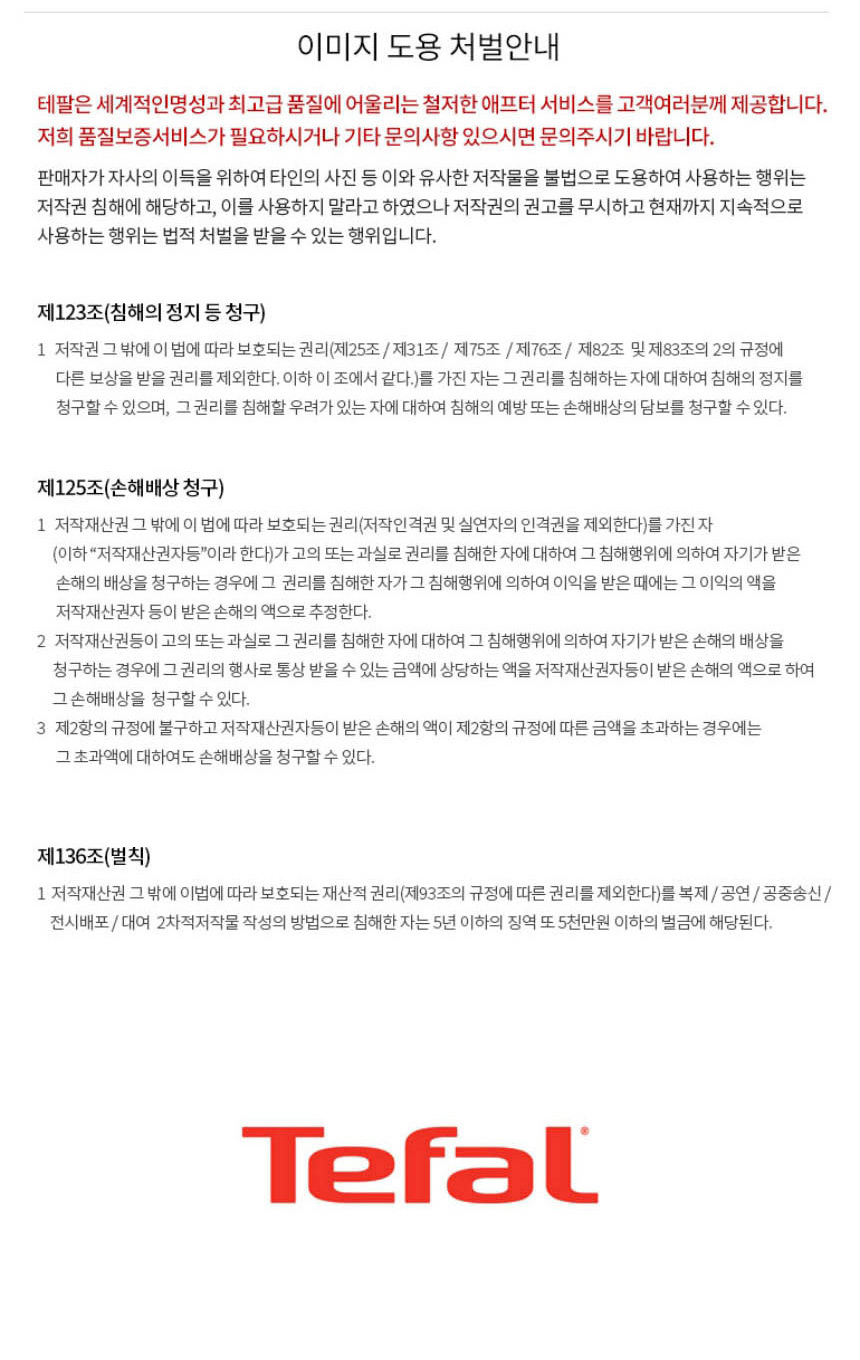 이미지 도용 처벌안내

테팔은 세계적인명성과 최고급 품질에 어울리는 철저한 애프터 서비스를 고객여러분께 제공합니다. 저희 품질보증서비스가 필요하시거나 기타 문의사항 있으시면 문의주시기 바랍니다.

판매자가 자사의 이득을 위하여 타인의 사진 등 이와 유사한 저작물을 불법으로 도용하여 사용하는 행위는 저작권 침해에 해당하고, 이를 사용하지 말라고 하였으나 저작권의 권고를 무시하고 현재까지 지속적으로 사용하는 행위는 법적 처벌을 받을 수 있는 행위입니다.

제123조(침해의 정지 등 청구)

1 저작권 그 밖에 이 법에 따라 보호되는 권리(제25조 / 제31조 / 제75조 / 제76조 / 제82조 및 제83조의 2의 규정에 다른 보상을 받을 권리를 제외한다. 이하 이 조에서 같다.)를 가진 자는 그 권리를 침해하는 자에 대하여 침해의 정지를 청구할 수 있으며, 그 권리를 침해할 우려가 있는 자에 대하여 침해의 예방 또는 손해배상의 담보를 청구할 수 있다.

제125조(손해배상 청구)

1 저작재산권 그 밖에 이 법에 따라 보호되는 권리(저작인격권 및 실연자의 인격권을 제외한다)를 가진 자 (이하 "저작재산권자등"이라 한다)가 고의 또는 과실로 권리를 침해한 자에 대하여 그 침해행위에 의하여 자기가 받은 손해의 배상을 청구하는 경우에 그 권리를 침해한 자가 그 침해행위에 의하여 이익을 받은 때에는 그 이익의 액을 저작재산권자 등이 받은 손해의 액으로 추정한다.
2 저작재산권등이 고의 또는 과실로 그 권리를 침해한 자에 대하여 그 침해행위에 의하여 자기가 받은 손해의 배상을 청구하는 경우에 그 권리의 행사로 통상 받을 수 있는 금액에 상당하는 액을 저작재산권자등이 받은 손해의 액으로 하여 그 손해배상을 청구할 수 있다.
3 제2항의 규정에 불구하고 저작재산권자등이 받은 손해의 액이 제2항의 규정에 따른 금액을 초과하는 경우에는 그 초과액에 대하여도 손해배상을 청구할 수 있다.

제136조(벌칙)

1 저작재산권 그 밖에 이법에 따라 보호되는 재산적 권리(제93조의 규정에 따른 권리를 제외한다)를 복제 / 공연 / 공중송신 / 전시배포 / 대여 2차적저작물 작성의 방법으로 침해한 자는 5년 이하의 징역 또 5천만원 이하의 벌금에 해당된다.

Tefal®